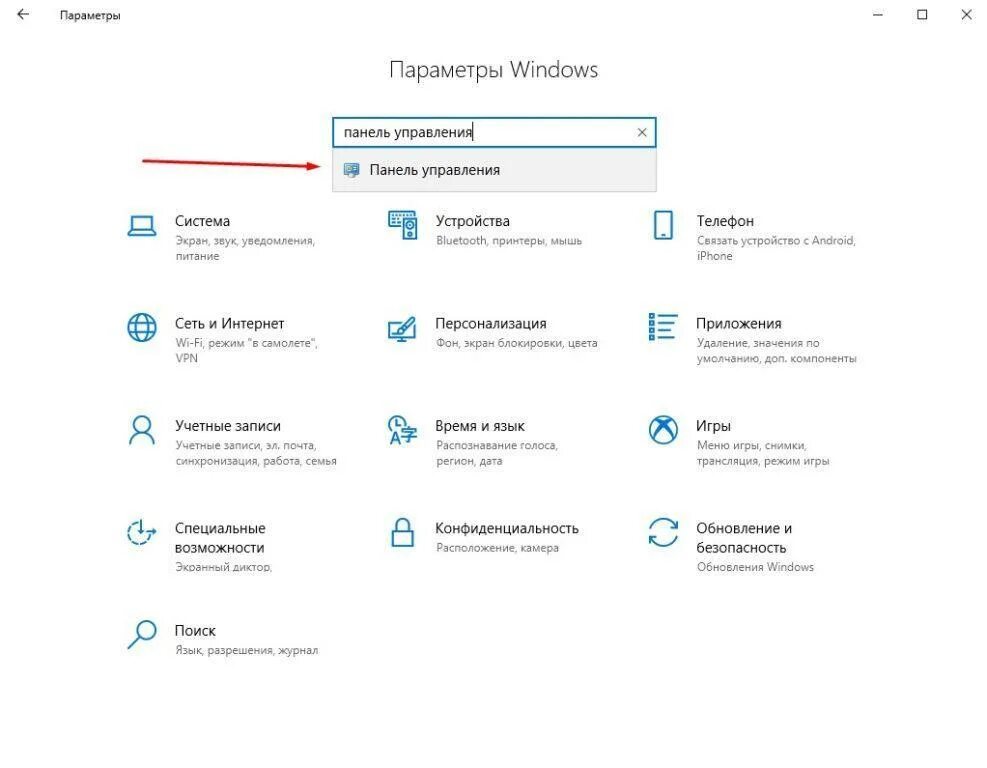 Параметры

Параметры Windows

панель управления

Панель управления

Система
Экран, звук, уведомления, питание

Устройства
Bluetooth, принтеры, мышь

Телефон
Связать устройство с Android, iPhone

Сеть и Интернет
Wi-Fi, режим "в самолете", VPN

Персонализация
Фон, экран блокировки, цвета

Приложения
Удаление, значения по умолчанию, доп. компоненты

Учетные записи
Учетные записи, эл. почта, синхронизация, работа, семья

Время и язык
Распознавание голоса, регион, дата

Игры
Меню игры, снимки, трансляция, режим игры

Специальные возможности
Экранный диктор,

Конфиденциальность
Расположение, камера

Обновление и безопасность
Обновления Windows

Поиск
Язык, разрешения, журнал